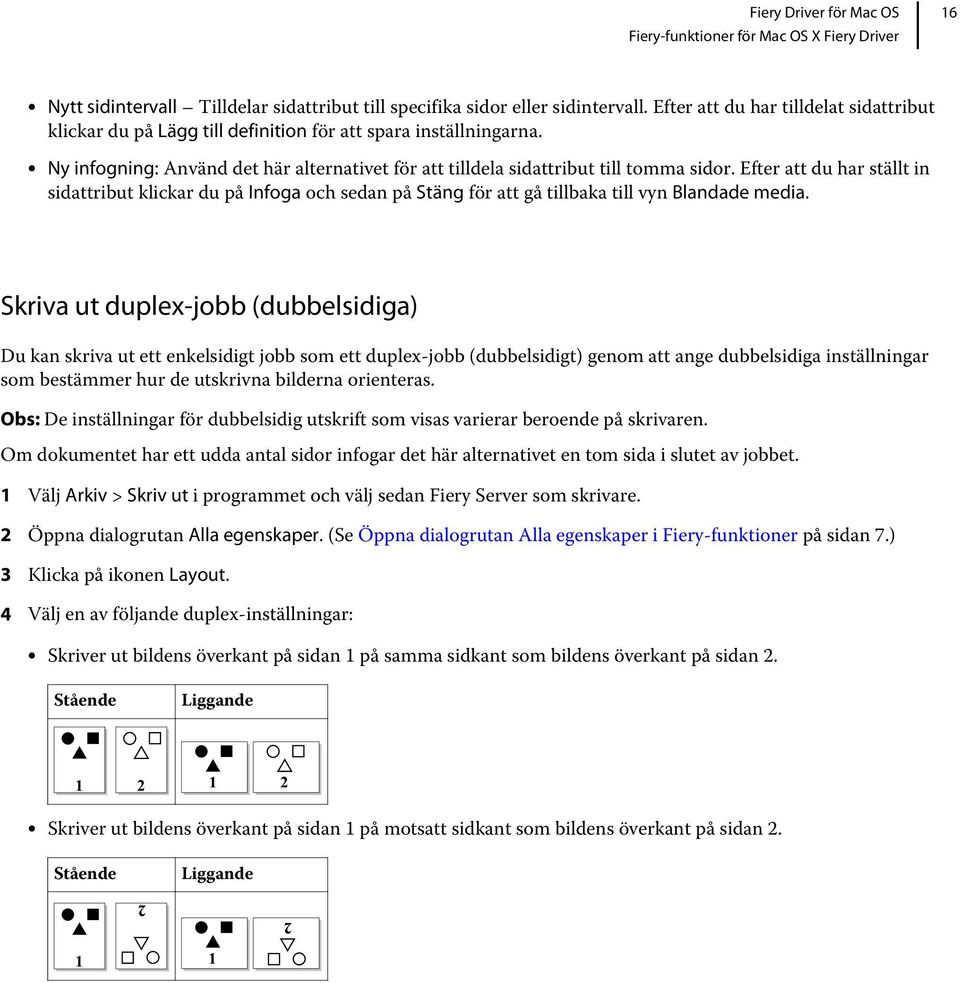 Fiery Driver för Mac OS
Fiery-funktioner för Mac OS X Fiery Driver
16

• Nytt sidintervall – Tilldelar sidattribut till specifika sidor eller sidintervall. Efter att du har tilldelat sidattribut klickar du på Lägg till definition för att spara inställningarna.
• Ny infogning: Använd det här alternativet för att tilldela sidattribut till tomma sidor. Efter att du har ställt in sidattribut klickar du på Infoga och sedan på Stäng för att gå tillbaka till vyn Blandade media.

Skriva ut duplex-jobb (dubbelsidiga)

Du kan skriva ut ett enkelsidigt jobb som ett duplex-jobb (dubbelsidigt) genom att ange dubbelsidiga inställningar som bestämmer hur de utskrivna bilderna orienteras.

Obs: De inställningar för dubbelsidig utskrift som visas varierar beroende på skrivaren.

Om dokumentet har ett udda antal sidor infogar det här alternativet en tom sida i slutet av jobbet.

1 Välj Arkiv > Skriv ut i programmet och välj sedan Fiery Server som skrivare.
2 Öppna dialogrutan Alla egenskaper. (Se Öppna dialogrutan Alla egenskaper i Fiery-funktioner på sidan 7.)
3 Klicka på ikonen Layout.
4 Välj en av följande duplex-inställningar:

• Skriver ut bildens överkant på sidan 1 på samma sidkant som bildens överkant på sidan 2.

| Stående | Liggande |
|---|---|
| 1 2 | 1 2 |

• Skriver ut bildens överkant på sidan 1 på motsatt sidkant som bildens överkant på sidan 2.

| Stående | Liggande |
|---|---|
| 1 2 | 1 2 |